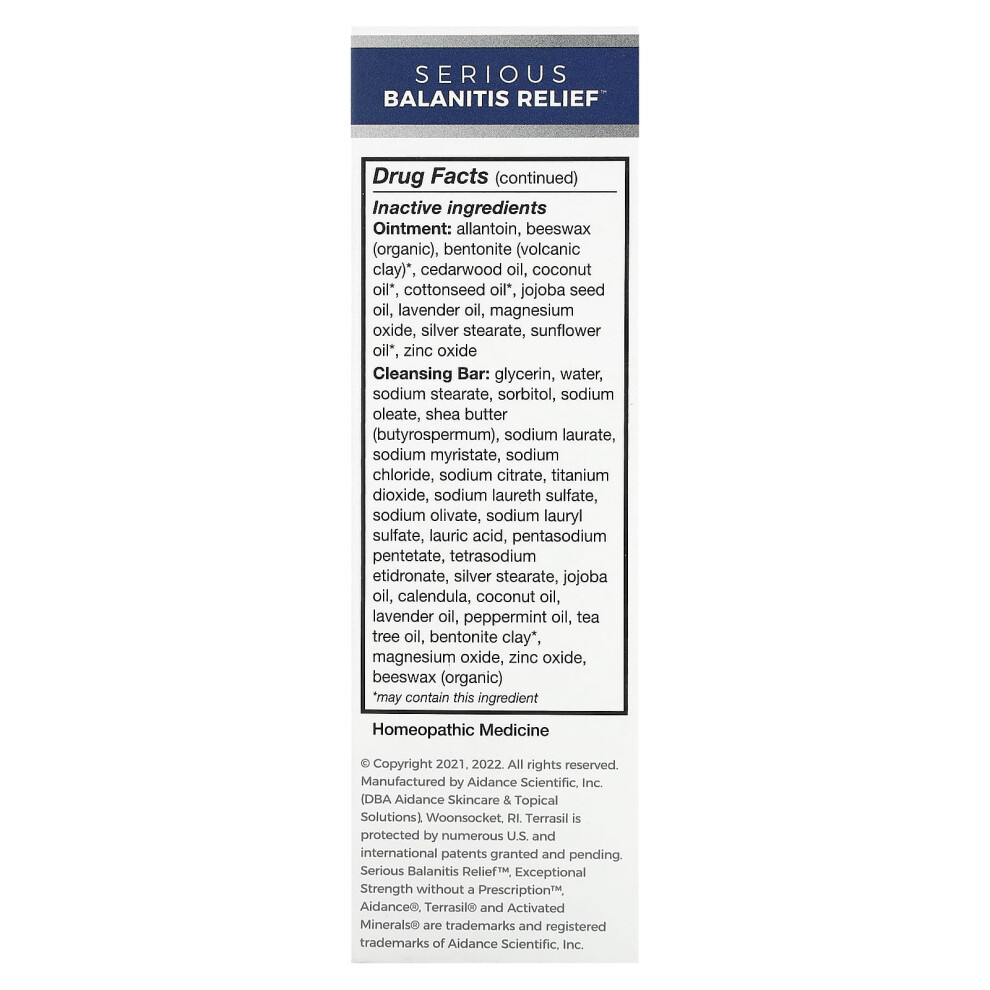 SERIOUS
BALANITIS RELIEF™

Drug Facts (continued)

Inactive ingredients

Ointment: allantoin, beeswax (organic), bentonite (volcanic clay)*, cedarwood oil, coconut oil*, cottonseed oil*, jojoba seed oil, lavender oil, magnesium oxide, silver stearate, sunflower oil*, zinc oxide

Cleansing Bar: glycerin, water, sodium stearate, sorbitol, sodium oleate, shea butter (butyrospermum), sodium laurate, sodium myristate, sodium chloride, sodium citrate, titanium dioxide, sodium laureth sulfate, sodium olivate, sodium lauryl sulfate, lauric acid, pentasodium pentetate, tetrasodium etidronate, silver stearate, jojoba oil, calendula, coconut oil, lavender oil, peppermint oil, tea tree oil, bentonite clay*, magnesium oxide, zinc oxide, beeswax (organic)

*may contain this ingredient

Homeopathic Medicine

© Copyright 2021, 2022. All rights reserved. Manufactured by Aidance Scientific, Inc. (DBA Aidance Skincare & Topical Solutions), Woonsocket, RI. Terrasil is protected by numerous U.S. and international patents granted and pending. Serious Balanitis Relief™, Exceptional Strength without a Prescription™, Aidance®, Terrasil® and Activated Minerals® are trademarks and registered trademarks of Aidance Scientific, Inc.